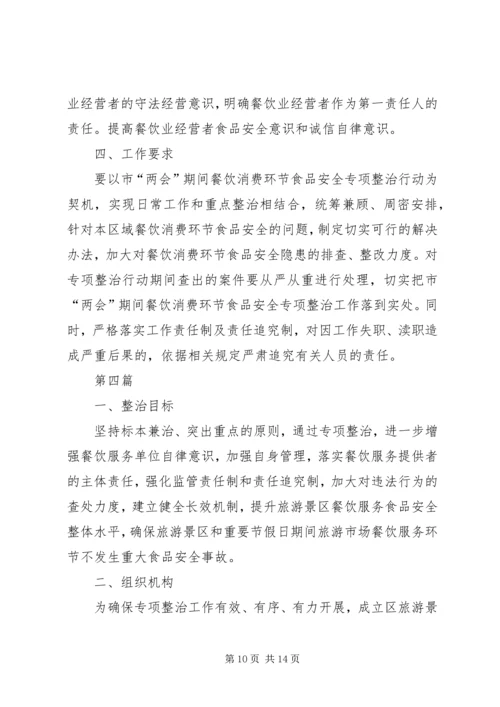 业经营者的守法经营意识，明确餐饮业经营者作为第一责任人的责任。提高餐饮业经营者食品安全意识和诚信自律意识。

四、工作要求

要以市“两会”期间餐饮消费环节食品安全专项整治行动为契机，实现日常工作和重点整治相结合，统筹兼顾、周密安排，针对本区域餐饮消费环节食品安全的问题，制定切实可行的解决办法，加大对餐饮消费环节食品安全隐患的排查、整改力度。对专项整治行动期间查出的案件要从严从重进行处理，切实把市“两会”期间餐饮消费环节食品安全专项整治工作落到实处。同时，严格落实工作责任制及责任追究制，对因工作失职、渎职造成严重后果的，依据相关规定严肃追究有关人员的责任。

第四篇

一、整治目标

坚持标本兼治、突出重点的原则，通过专项整治，进一步增强餐饮服务单位自律意识，加强自身管理，落实餐饮服务提供者的主体责任，强化监管责任制和责任追究制，加大对违法行为的查处力度，建立健全长效机制，提升旅游景区餐饮服务食品安全整体水平，确保旅游景区和重要节假日期间旅游市场餐饮服务环节不发生重大食品安全事故。

二、组织机构

为确保专项整治工作有效、有序、有力开展，成立区旅游景

第 10 页 共 14 页